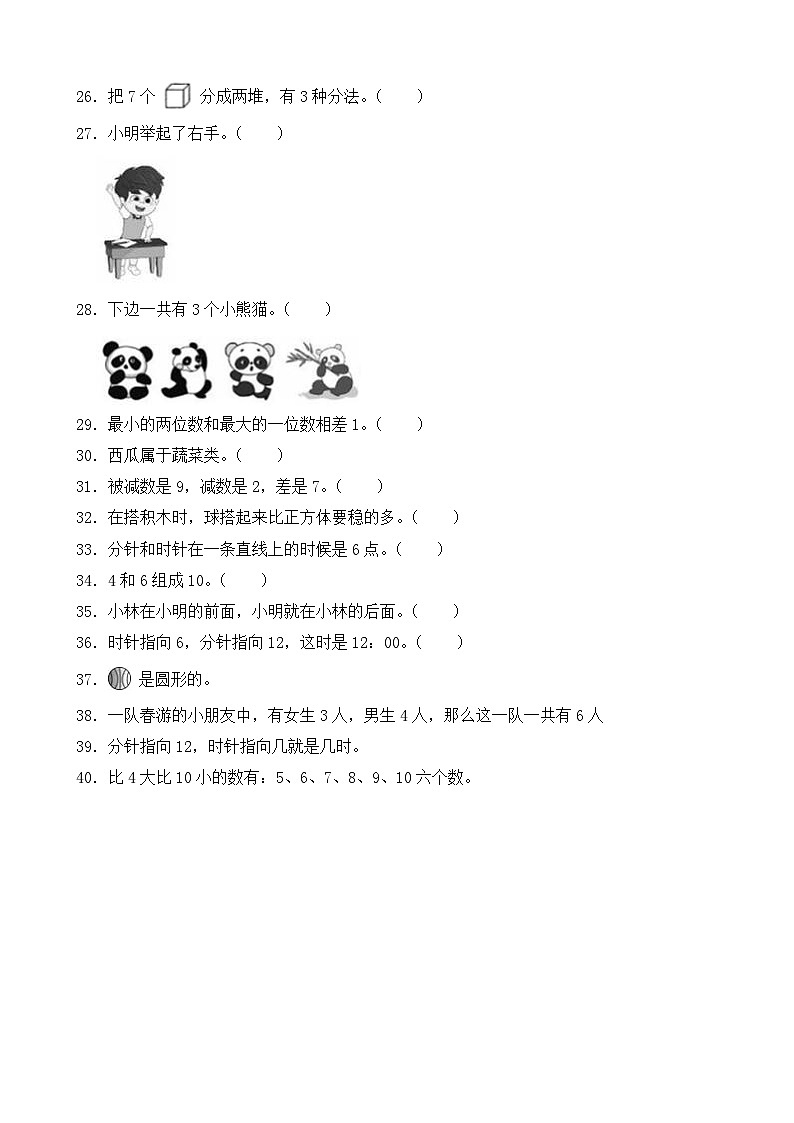 26. 把 7 个 分成两堆，有 3 种分法。（　　）
27. 小明举起了右手。（　　）
28. 下边一共有 3 个小熊猫。（　　）
29. 最小的两位数和最大的一位数相差 1。（　　）
30. 西瓜属于蔬菜类。（　　）
31. 被减数是 9，减数是 2，差是 7。（　　）
32. 在搭积木时，球搭起来比正方体要稳的多。（　　）
33. 分针和时针在一条直线上的时候是 6 点。（　　）
34. 4 和 6 组成 10。（　　）
35. 小林在小明的前面，小明就在小林的后面。（　　）
36. 时针指向 6，分针指向 12，这时是 12：00。（　　）
37. 是圆形的。
38. 一队春游的小朋友中，有女生 3 人，男生 4 人，那么这一队一共有 6 人
39. 分针指向 12，时针指向几就是几时。
40. 比 4 大比 10 小的数有：5、6、7、8、9、10 六个数。